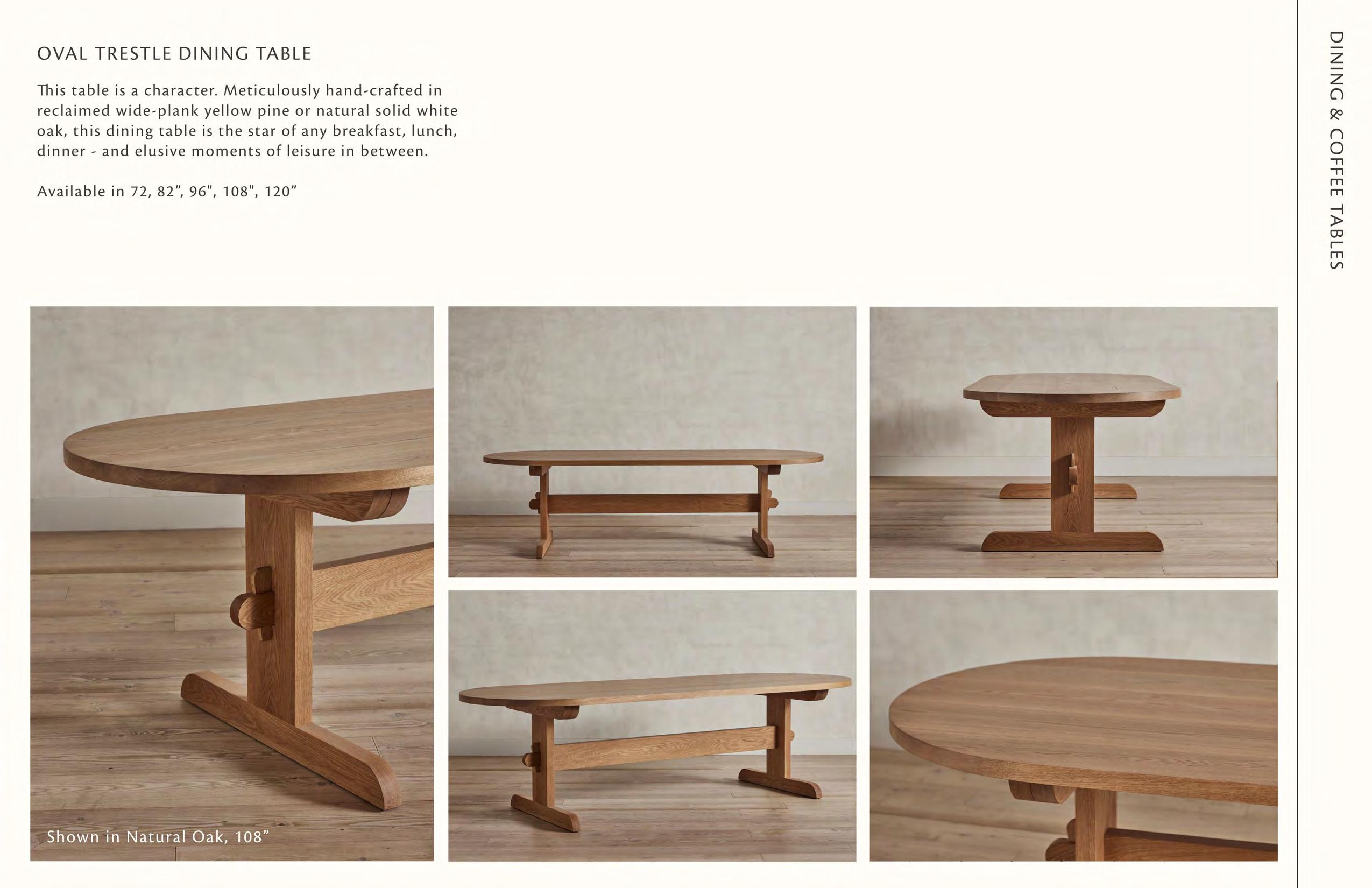 OVAL TRESTLE DINING TABLE

This table is a character. Meticulously hand-crafted in reclaimed wide-plank yellow pine or natural solid white oak, this dining table is the star of any breakfast, lunch, dinner - and elusive moments of leisure in between.

Available in 72, 82", 96", 108", 120"

Shown in Natural Oak, 108"

DINING & COFFEE TABLES